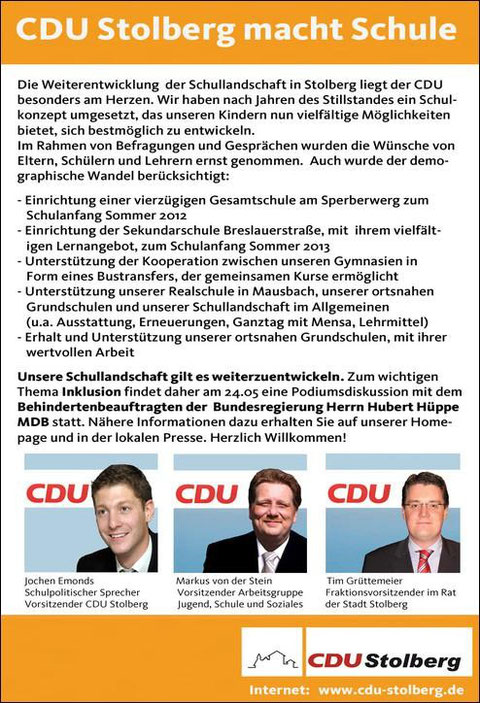 CDU Stolberg macht Schule

Die Weiterentwicklung der Schullandschaft in Stolberg liegt der CDU besonders am Herzen. Wir haben nach Jahren des Stillstandes ein Schulkonzept umgesetzt, das unseren Kindern nun vielfältige Möglichkeiten bietet, sich bestmöglich zu entwickeln.
Im Rahmen von Befragungen und Gesprächen wurden die Wünsche von Eltern, Schülern und Lehrern ernst genommen. Auch wurde der demographische Wandel berücksichtigt:

- Einrichtung einer vierzügigen Gesamtschule am Sperberweg zum Schulanfang Sommer 2012
- Einrichtung der Sekundarschule Breslauerstraße, mit ihrem vielfältigen Lernangebot, zum Schulanfang Sommer 2013
- Unterstützung der Kooperation zwischen unseren Gymnasien in Form eines Bustransfers, der gemeinsamen Kurse ermöglicht
- Unterstützung unserer Realschule in Mausbach, unserer ortsnahen Grundschulen und unserer Schullandschaft im Allgemeinen (u.a. Ausstattung, Erneuerungen, Ganztag mit Mensa, Lehrmittel)
- Erhalt und Unterstützung unserer ortsnahen Grundschulen, mit ihrer wertvollen Arbeit

Unsere Schullandschaft gilt es weiterzuentwickeln. Zum wichtigen Thema Inklusion findet daher am 24.05 eine Podiumsdiskussion mit dem Behindertenbeauftragten der Bundesregierung Herrn Hubert Hüppe MDB statt. Nähere Informationen dazu erhalten Sie auf unserer Homepage und in der lokalen Presse. Herzlich Willkommen!

CDU
Jochen Emonds
Schulpolitischer Sprecher
Vorsitzender CDU Stolberg

CDU
Markus von der Stein
Vorsitzender Arbeitsgruppe
Jugend, Schule und Soziales

CDU
Tim Grüttemeier
Fraktionsvorsitzender im Rat der Stadt Stolberg

CDU Stolberg

Internet: www.cdu-stolberg.de